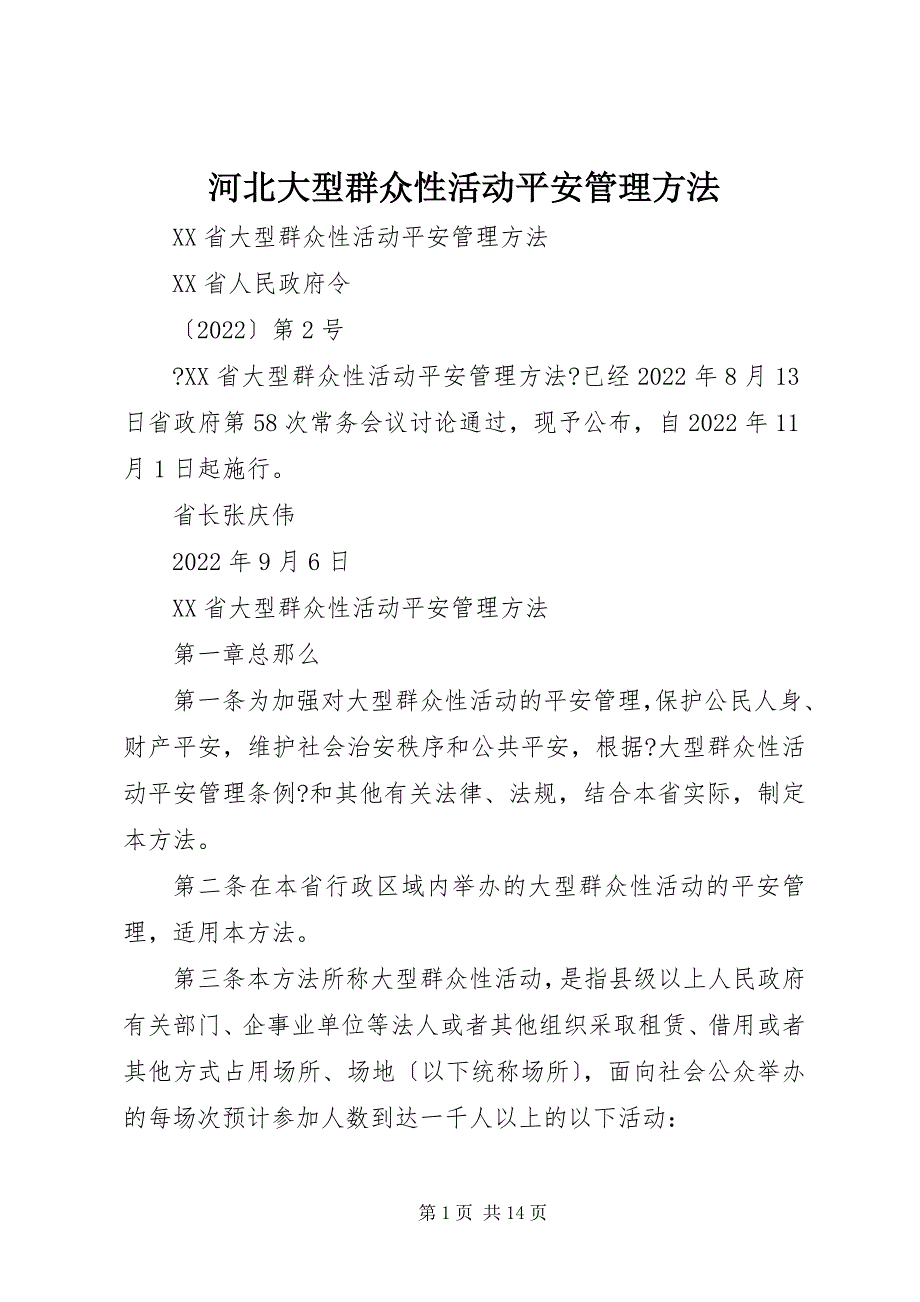 河北大型群众性活动平安管理方法

XX 省大型群众性活动平安管理方法

XX 省人民政府令

〔2022〕第 2 号

?XX 省大型群众性活动平安管理方法?已经 2022 年 8 月 13 日省政府第 58 次常务会议讨论通过，现予公布，自 2022 年 11 月 1 日起施行。

省长张庆伟

2022 年 9 月 6 日

XX 省大型群众性活动平安管理方法

第一章总那么

第一条为加强对大型群众性活动的平安管理,保护公民人身、财产平安，维护社会治安秩序和公共平安，根据?大型群众性活动平安管理条例?和其他有关法律、法规，结合本省实际，制定本方法。

第二条在本省行政区域内举办的大型群众性活动的平安管理，适用本方法。

第三条本方法所称大型群众性活动，是指县级以上人民政府有关部门、企事业单位等法人或者其他组织采取租赁、借用或者其他方式占用场所、场地〔以下统称场所〕，面向社会公众举办的每场次预计参加人数到达一千人以上的以下活动：

第 1 页 共 14 页